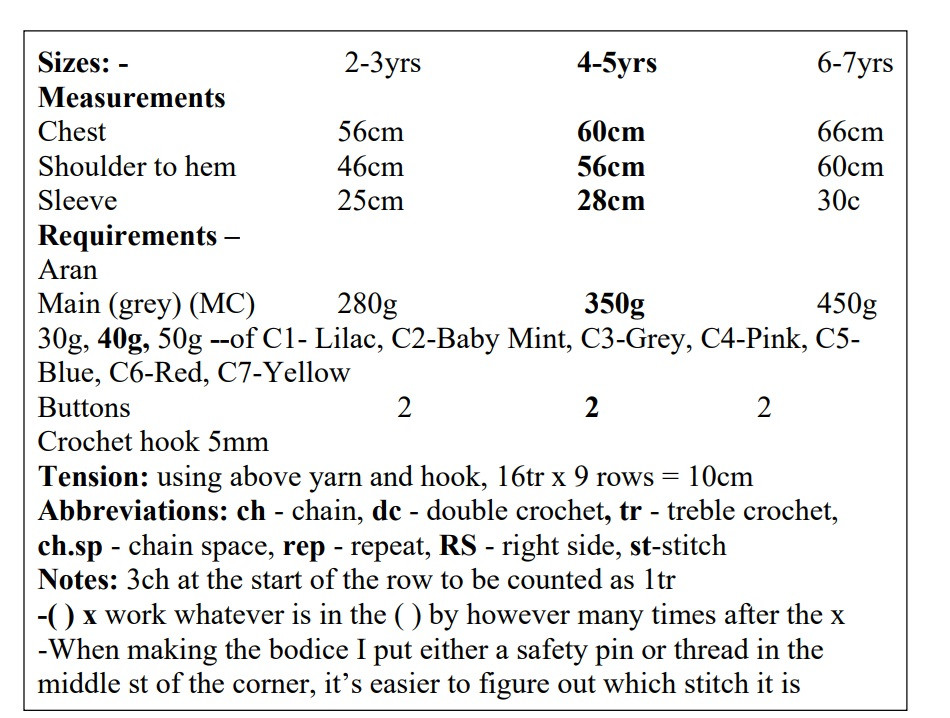 Sizes: - 2-3yrs 4-5yrs 6-7yrs
Measurements
Chest 56cm 60cm 66cm
Shoulder to hem 46cm 56cm 60cm
Sleeve 25cm 28cm 30c
Requirements –
Aran
Main (grey) (MC) 280g 350g 450g
30g, 40g, 50g --of C1- Lilac, C2-Baby Mint, C3-Grey, C4-Pink, C5-Blue, C6-Red, C7-Yellow
Buttons 2 2 2
Crochet hook 5mm
Tension: using above yarn and hook, 16tr x 9 rows = 10cm
Abbreviations: ch - chain, dc - double crochet, tr - treble crochet, ch.sp - chain space, rep - repeat, RS - right side, st-stitch
Notes: 3ch at the start of the row to be counted as 1tr
-( ) x work whatever is in the ( ) by however many times after the x
-When making the bodice I put either a safety pin or thread in the middle st of the corner, it's easier to figure out which stitch it is